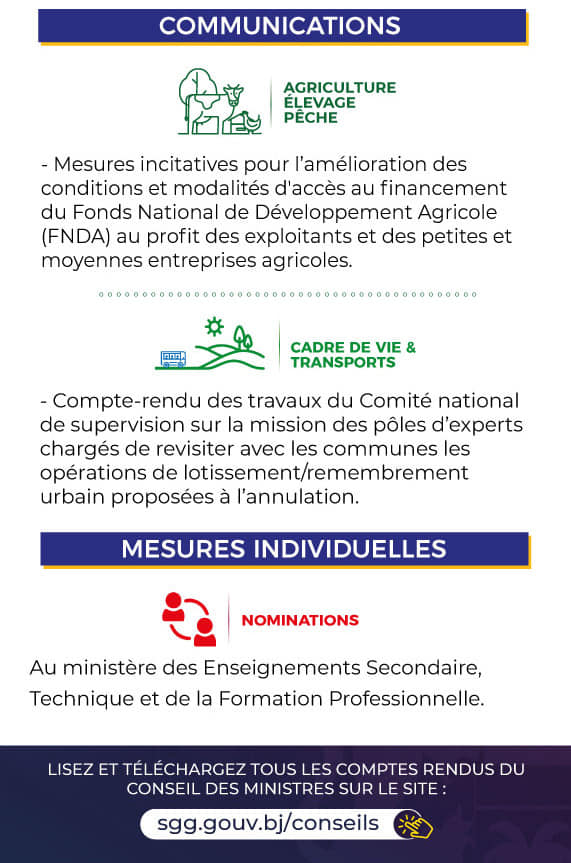 COMMUNICATIONS

AGRICULTURE
ÉLEVAGE
PÊCHE

- Mesures incitatives pour l'amélioration des conditions et modalités d'accès au financement du Fonds National de Développement Agricole (FNDA) au profit des exploitants et des petites et moyennes entreprises agricoles.

CADRE DE VIE & TRANSPORTS

- Compte-rendu des travaux du Comité national de supervision sur la mission des pôles d'experts chargés de revisiter avec les communes les opérations de lotissement/remembrement urbain proposées à l'annulation.

MESURES INDIVIDUELLES

NOMINATIONS

Au ministère des Enseignements Secondaire, Technique et de la Formation Professionnelle.

LISEZ ET TÉLÉCHARGEZ TOUS LES COMPTES RENDUS DU CONSEIL DES MINISTRES SUR LE SITE :

sgg.gouv.bj/conseils